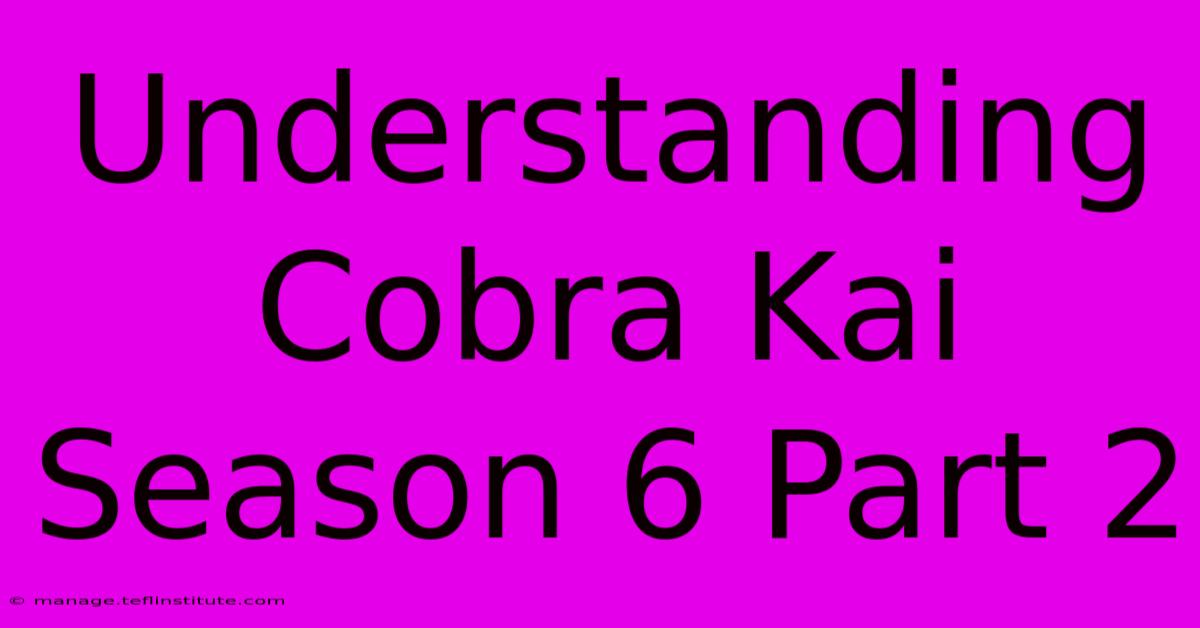 Understanding Cobra Kai Season 6 Part 2

© manage.teflinstitute.com